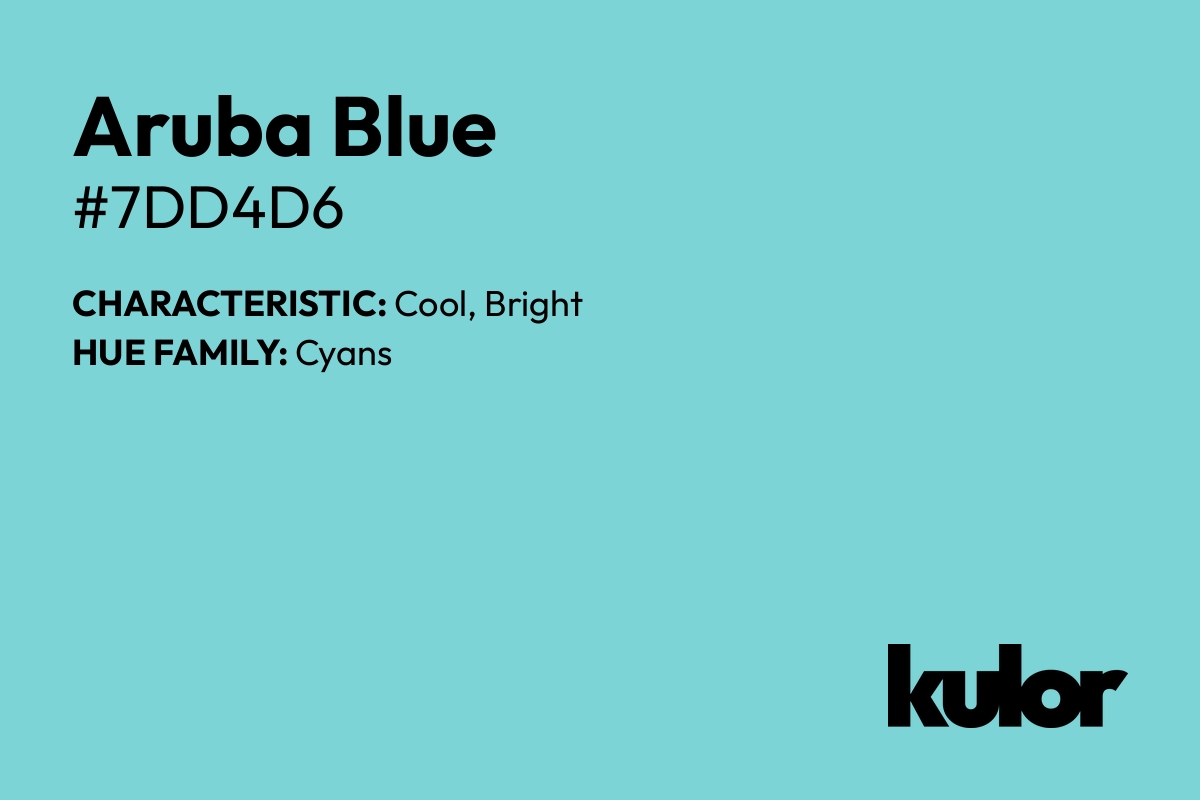 Aruba Blue
#7DD4D6

CHARACTERISTIC: Cool, Bright
HUE FAMILY: Cyans

kulor